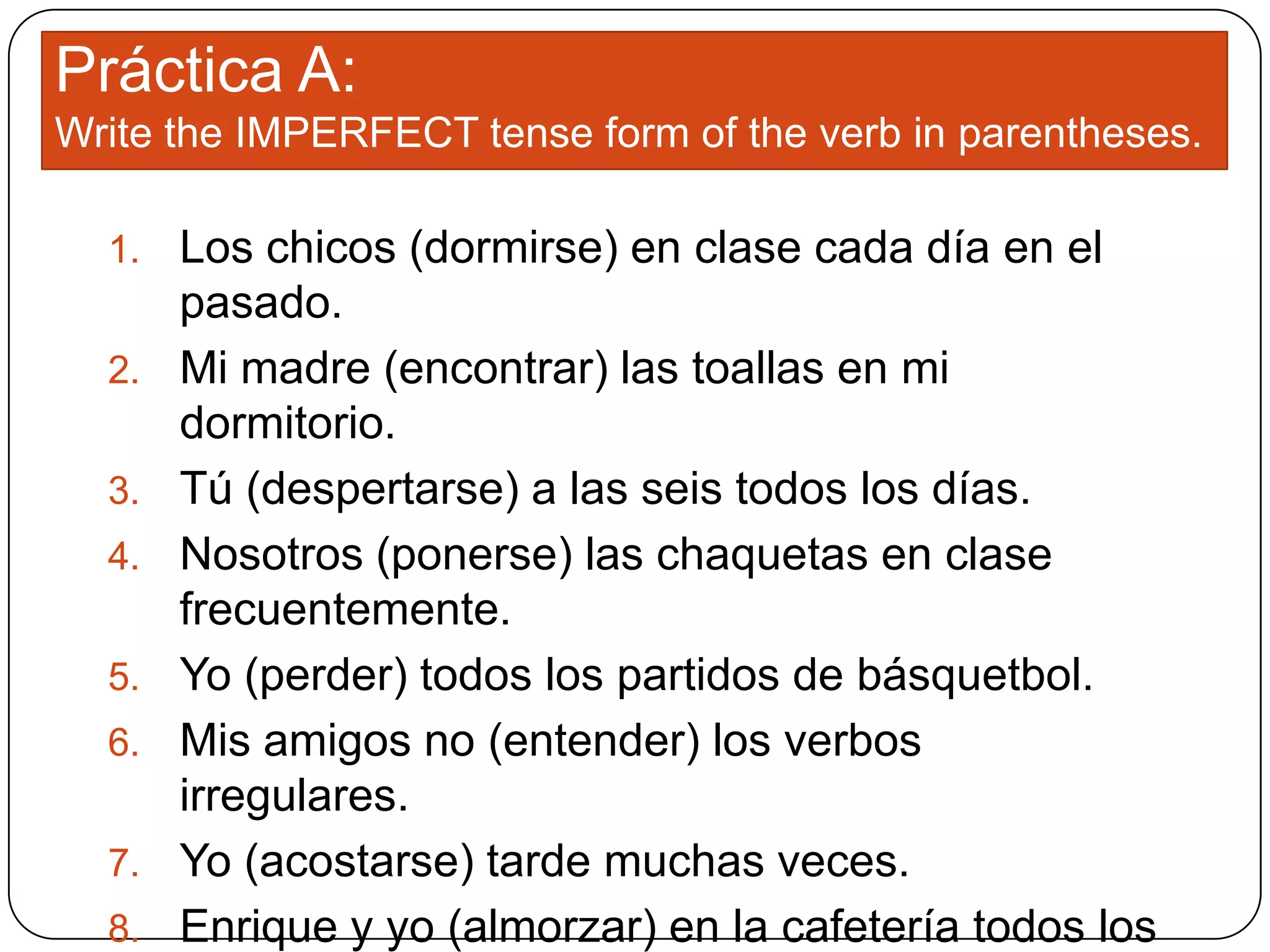 Práctica A:
Write the IMPERFECT tense form of the verb in parentheses.

1. Los chicos (dormirse) en clase cada día en el pasado.
2. Mi madre (encontrar) las toallas en mi dormitorio.
3. Tú (despertarse) a las seis todos los días.
4. Nosotros (ponerse) las chaquetas en clase frecuentemente.
5. Yo (perder) todos los partidos de básquetbol.
6. Mis amigos no (entender) los verbos irregulares.
7. Yo (acostarse) tarde muchas veces.
8. Enrique y yo (almorzar) en la cafetería todos los